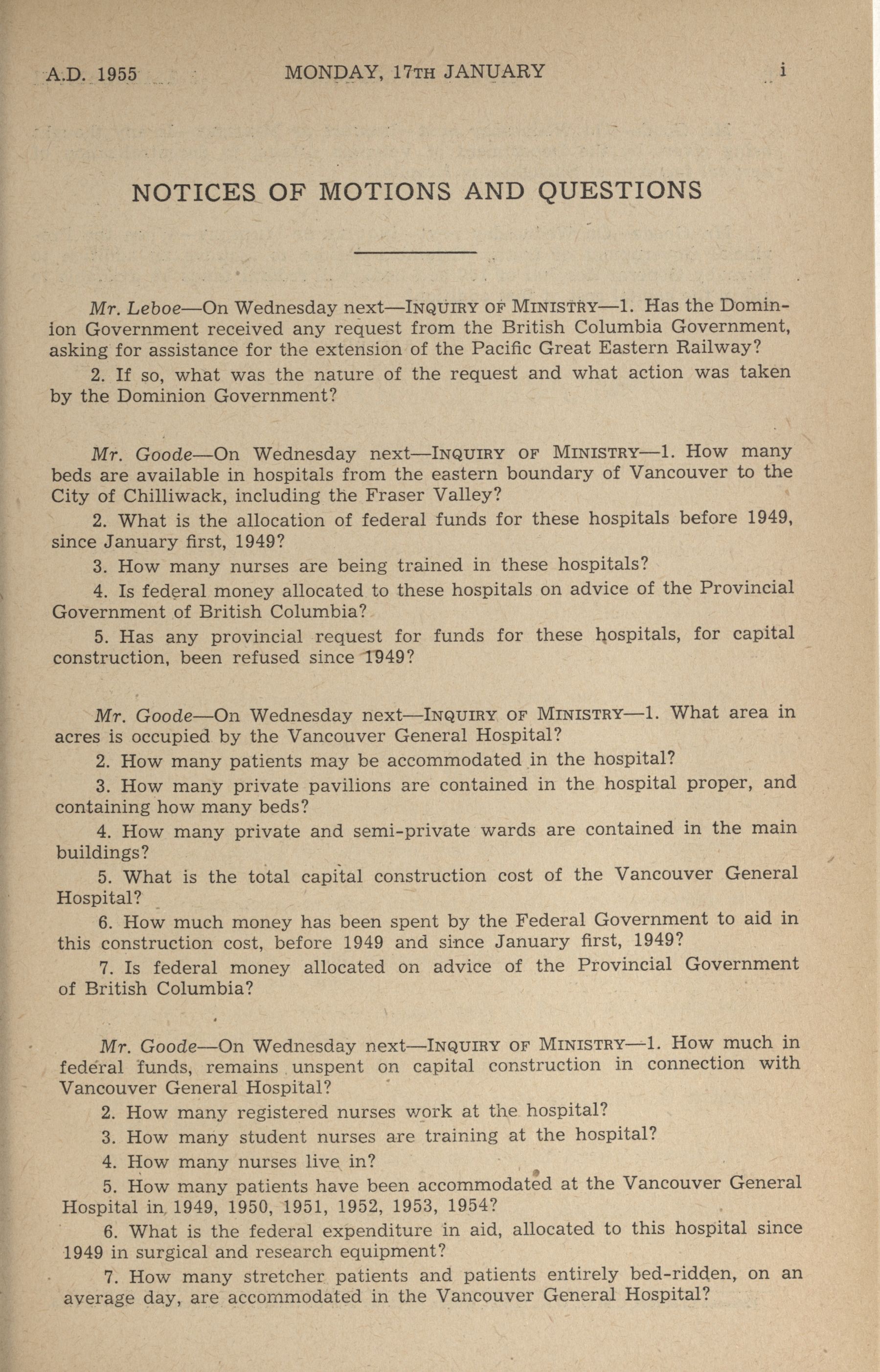 A.D. 1955 MONDAY, 17TH JANUARY i

NOTICES OF MOTIONS AND QUESTIONS

Mr. Leboe—On Wednesday next—INQUIRY OF MINISTRY—1. Has the Dominion Government received any request from the British Columbia Government, asking for assistance for the extension of the Pacific Great Eastern Railway?

2. If so, what was the nature of the request and what action was taken by the Dominion Government?

Mr. Goode—On Wednesday next—INQUIRY OF MINISTRY—1. How many beds are available in hospitals from the eastern boundary of Vancouver to the City of Chilliwack, including the Fraser Valley?

2. What is the allocation of federal funds for these hospitals before 1949, since January first, 1949?

3. How many nurses are being trained in these hospitals?

4. Is federal money allocated to these hospitals on advice of the Provincial Government of British Columbia?

5. Has any provincial request for funds for these hospitals, for capital construction, been refused since 1949?

Mr. Goode—On Wednesday next—INQUIRY OF MINISTRY—1. What area in acres is occupied by the Vancouver General Hospital?

2. How many patients may be accommodated in the hospital?

3. How many private pavilions are contained in the hospital proper, and containing how many beds?

4. How many private and semi-private wards are contained in the main buildings?

5. What is the total capital construction cost of the Vancouver General Hospital?

6. How much money has been spent by the Federal Government to aid in this construction cost, before 1949 and since January first, 1949?

7. Is federal money allocated on advice of the Provincial Government of British Columbia?

Mr. Goode—On Wednesday next—INQUIRY OF MINISTRY—1. How much in federal funds, remains unspent on capital construction in connection with Vancouver General Hospital?

2. How many registered nurses work at the hospital?

3. How many student nurses are training at the hospital?

4. How many nurses live in?

5. How many patients have been accommodated at the Vancouver General Hospital in 1949, 1950, 1951, 1952, 1953, 1954?

6. What is the federal expenditure in aid, allocated to this hospital since 1949 in surgical and research equipment?

7. How many stretcher patients and patients entirely bed-ridden, on an average day, are accommodated in the Vancouver General Hospital?